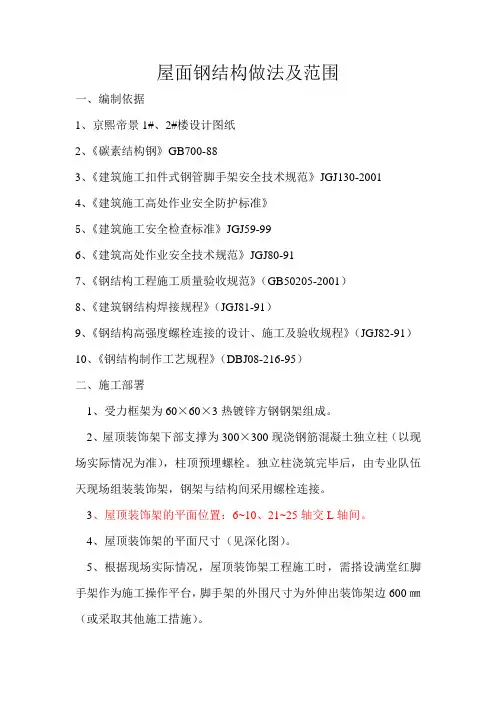 屋面钢结构做法及范围

一、编制依据

1、京熙帝景 1#、2#楼设计图纸

2、《碳素结构钢》GB700-88

3、《建筑施工扣件式钢管脚手架安全技术规范》JGJ130-2001

4、《建筑施工高处作业安全防护标准》

5、《建筑施工安全检查标准》JGJ59-99

6、《建筑高处作业安全技术规范》JGJ80-91

7、《钢结构工程施工质量验收规范》（GB50205-2001）

8、《建筑钢结构焊接规程》（JGJ81-91）

9、《钢结构高强度螺栓连接的设计、施工及验收规程》（JGJ82-91）

10、《钢结构制作工艺规程》（DBJ08-216-95）

二、施工部署

1、受力框架为 60×60×3 热镀锌方钢钢架组成。

2、屋顶装饰架下部支撑为 300×300 现浇钢筋混凝土独立柱（以现场实际情况为准），柱顶预埋螺栓。独立柱浇筑完毕后，由专业队伍天现场组装装饰架，钢架与结构间采用螺栓连接。

3、屋顶装饰架的平面位置：6~10、21~25 轴交 L 轴间。

4、屋顶装饰架的平面尺寸（见深化图）。

5、根据现场实际情况，屋顶装饰架工程施工时，需搭设满堂红脚手架作为施工操作平台，脚手架的外围尺寸为外伸出装饰架边 600 ㎜（或采取其他施工措施）。